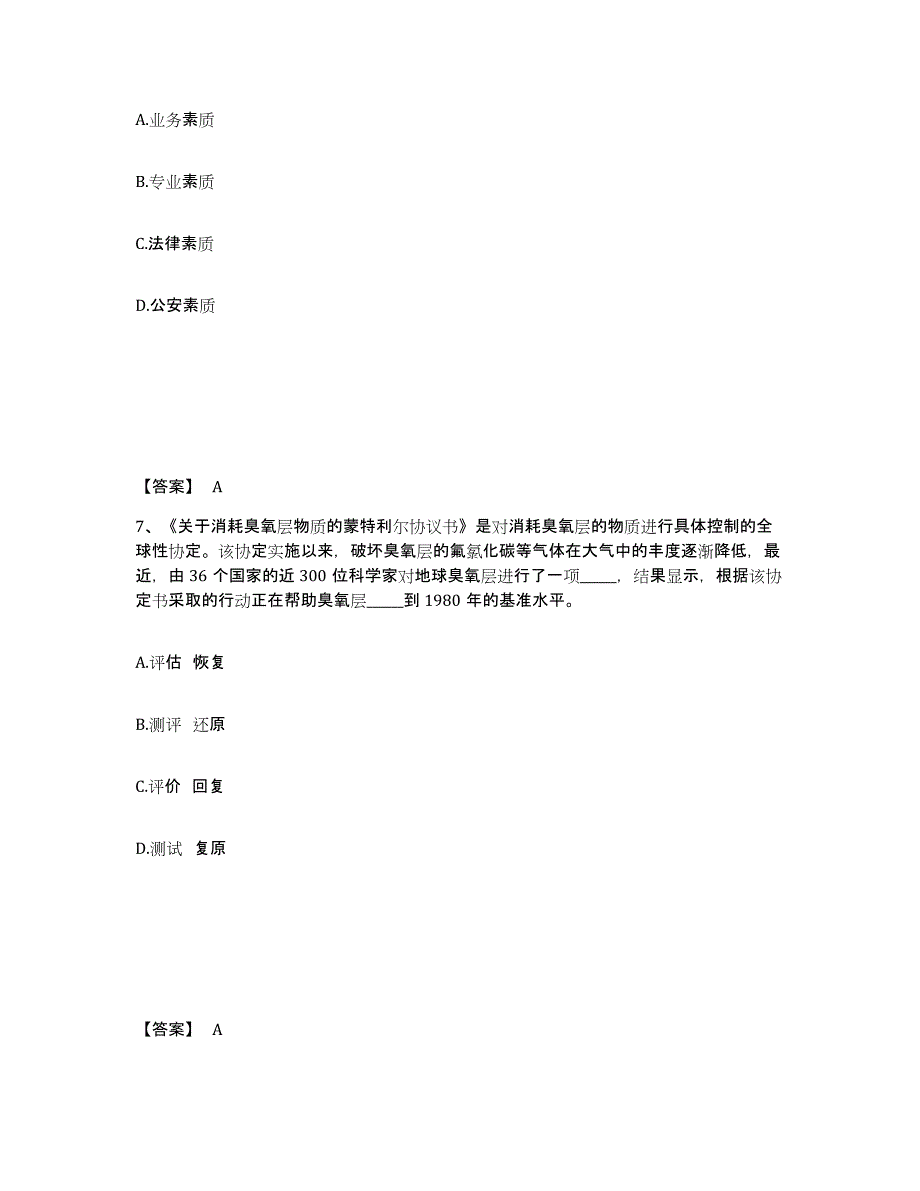 A.业务素质

B.专业素质

C.法律素质

D.公安素质

【答案】 A

7、《关于消耗臭氧层物质的蒙特利尔协议书》是对消耗臭氧层的物质进行具体控制的全球性协定。该协定实施以来，破坏臭氧层的氟氯化碳等气体在大气中的丰度逐渐降低，最近，由 36 个国家的近 300 位科学家对地球臭氧层进行了一项_____，结果显示，根据该协定书采取的行动正在帮助臭氧层_____到 1980 年的基准水平。

A.评估 恢复

B.测评 还原

C.评价 回复

D.测试 复原

【答案】 A